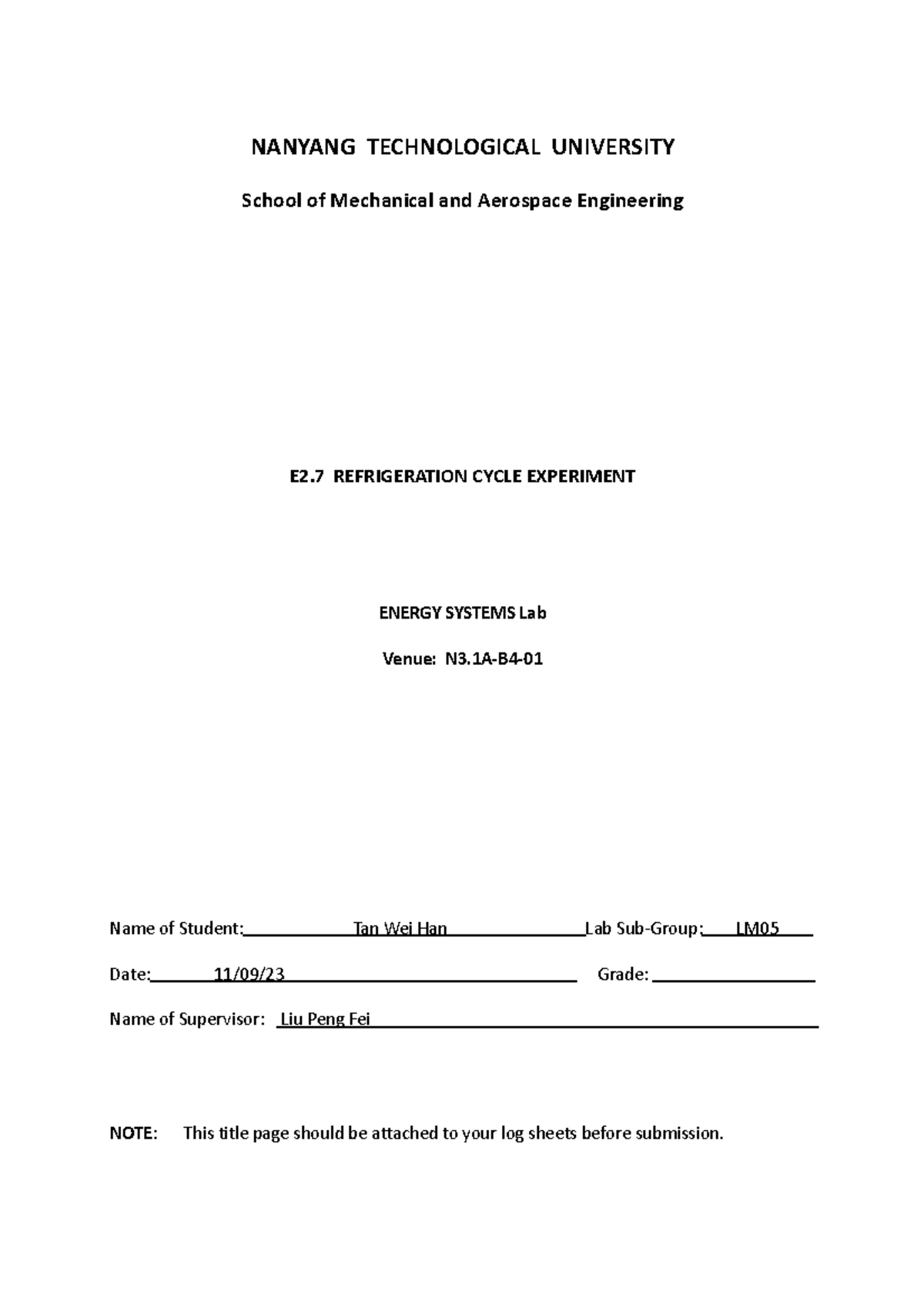 NANYANG TECHNOLOGICAL UNIVERSITY

School of Mechanical and Aerospace Engineering

E2.7 REFRIGERATION CYCLE EXPERIMENT

ENERGY SYSTEMS Lab

Venue: N3.1A-B4-01

Name of Student: Tan Wei Han Lab Sub-Group: LM05

Date: 11/09/23 Grade:

Name of Supervisor: Liu Peng Fei

NOTE: This title page should be attached to your log sheets before submission.